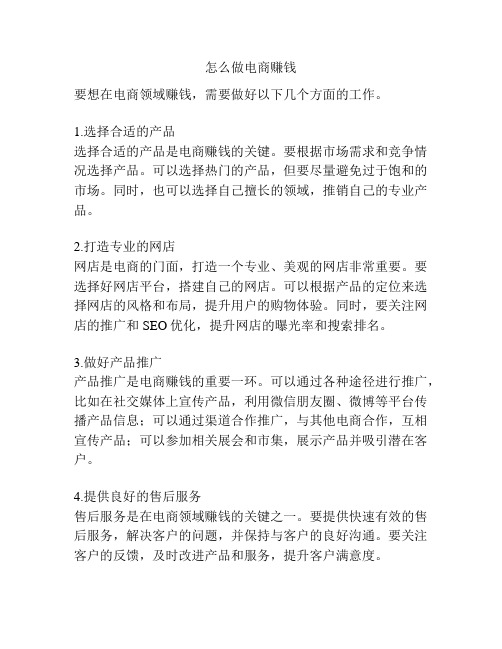 怎么做电商赚钱

要想在电商领域赚钱，需要做好以下几个方面的工作。

1.选择合适的产品
选择合适的产品是电商赚钱的关键。要根据市场需求和竞争情况选择产品。可以选择热门的产品，但要尽量避免过于饱和的市场。同时，也可以选择自己擅长的领域，推销自己的专业产品。

2.打造专业的网店
网店是电商的门面，打造一个专业、美观的网店非常重要。要选择好网店平台，搭建自己的网店。可以根据产品的定位来选择网店的风格和布局，提升用户的购物体验。同时，要关注网店的推广和 SEO 优化，提升网店的曝光率和搜索排名。

3.做好产品推广
产品推广是电商赚钱的重要一环。可以通过各种途径进行推广，比如在社交媒体上宣传产品，利用微信朋友圈、微博等平台传播产品信息；可以通过渠道合作推广，与其他电商合作，互相宣传产品；可以参加相关展会和市集，展示产品并吸引潜在客户。

4.提供良好的售后服务
售后服务是在电商领域赚钱的关键之一。要提供快速有效的售后服务，解决客户的问题，并保持与客户的良好沟通。要关注客户的反馈，及时改进产品和服务，提升客户满意度。